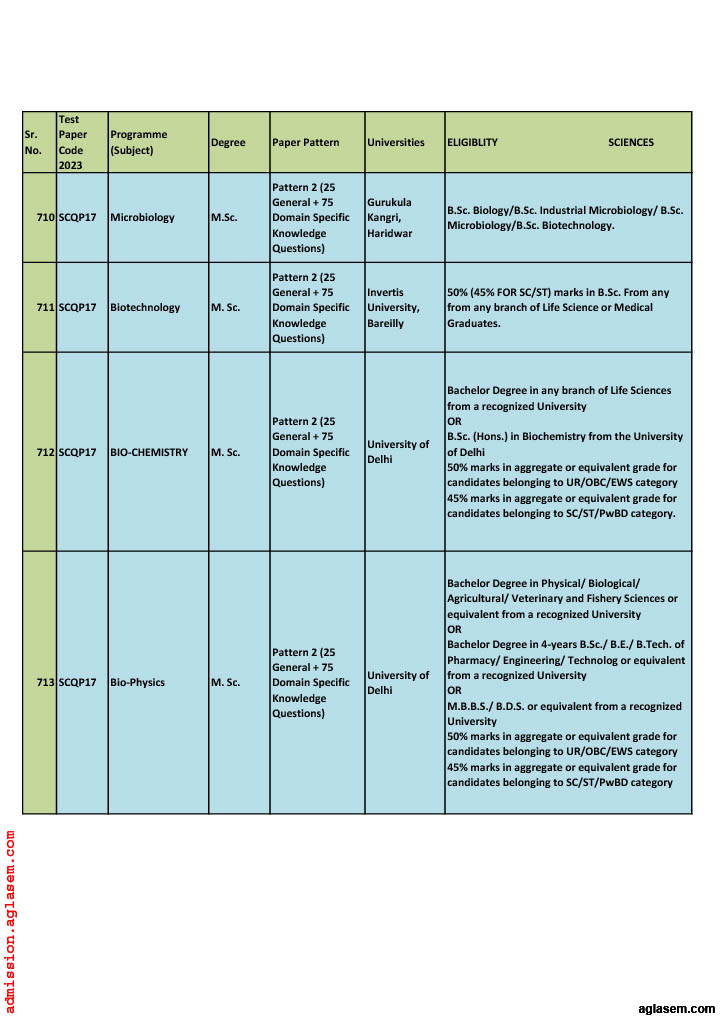 | Sr. No. | Test Paper Code 2023 | Programme (Subject) | Degree | Paper Pattern | Universities | ELIGIBLITY SCIENCES |
|---|---|---|---|---|---|---|
| 710 | SCQP17 | Microbiology | M.Sc. | Pattern 2 (25 General + 75 Domain Specific Knowledge Questions) | Gurukula Kangri, Haridwar | B.Sc. Biology/B.Sc. Industrial Microbiology/ B.Sc. Microbiology/B.Sc. Biotechnology. |
| 711 | SCQP17 | Biotechnology | M. Sc. | Pattern 2 (25 General + 75 Domain Specific Knowledge Questions) | Invertis University, Bareilly | 50% (45% FOR SC/ST) marks in B.Sc. From any from any branch of Life Science or Medical Graduates. |
| 712 | SCQP17 | BIO-CHEMISTRY | M. Sc. | Pattern 2 (25 General + 75 Domain Specific Knowledge Questions) | University of Delhi | Bachelor Degree in any branch of Life Sciences from a recognized University OR B.Sc. (Hons.) in Biochemistry from the University of Delhi 50% marks in aggregate or equivalent grade for candidates belonging to UR/OBC/EWS category 45% marks in aggregate or equivalent grade for candidates belonging to SC/ST/PwBD category. |
| 713 | SCQP17 | Bio-Physics | M. Sc. | Pattern 2 (25 General + 75 Domain Specific Knowledge Questions) | University of Delhi | Bachelor Degree in Physical/ Biological/ Agricultural/ Veterinary and Fishery Sciences or equivalent from a recognized University OR Bachelor Degree in 4-years B.Sc./ B.E./ B.Tech. of Pharmacy/ Engineering/ Technolog or equivalent from a recognized University OR M.B.B.S./ B.D.S. or equivalent from a recognized University 50% marks in aggregate or equivalent grade for candidates belonging to UR/OBC/EWS category 45% marks in aggregate or equivalent grade for candidates belonging to SC/ST/PwBD category |

admission.aglasem.com

aglasem.com